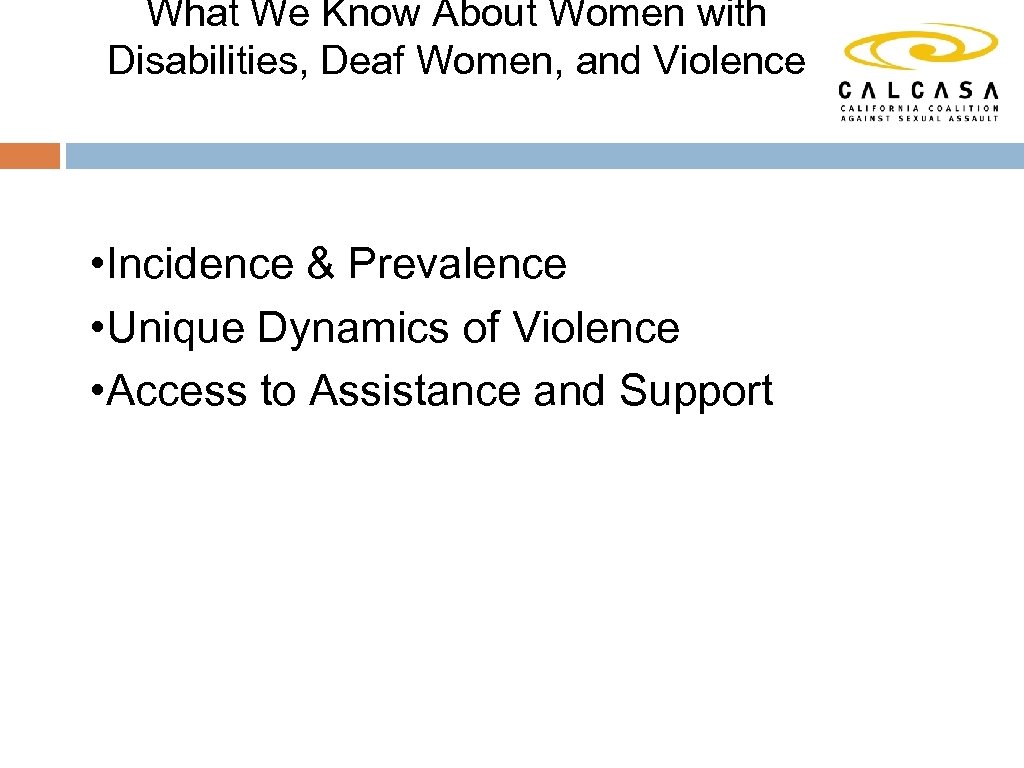 What We Know About Women with Disabilities, Deaf Women, and Violence

CALCASA
CALIFORNIA COALITION AGAINST SEXUAL ASSAULT

• Incidence & Prevalence
• Unique Dynamics of Violence
• Access to Assistance and Support